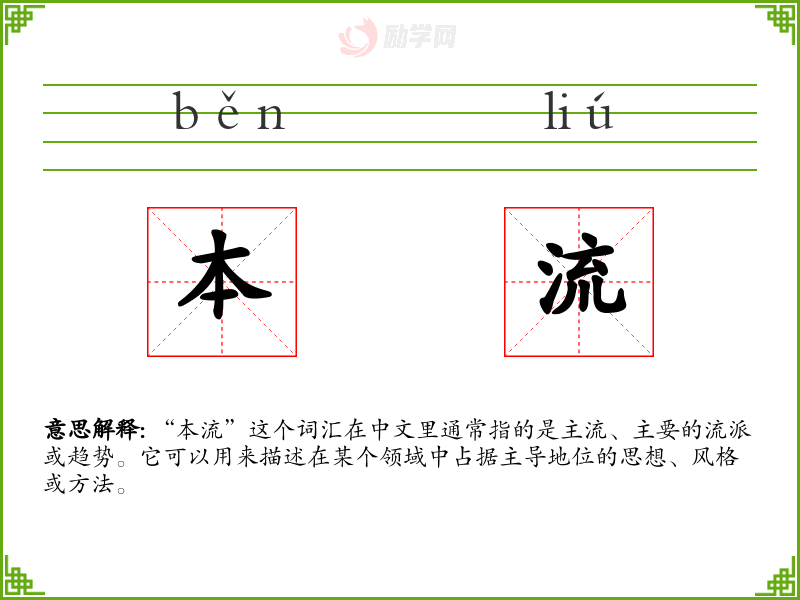 běn liú

本 流

意思解释:“本流”这个词汇在中文里通常指的是主流、主要的流派或趋势。它可以用来描述在某个领域中占据主导地位的思想、风格或方法。

励学网